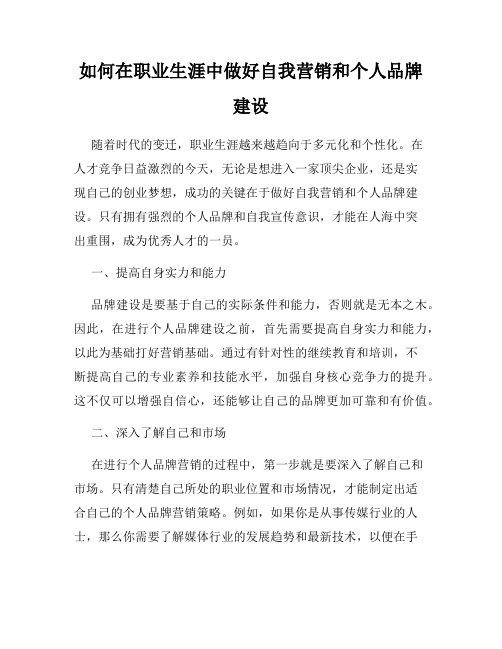 如何在职业生涯中做好自我营销和个人品牌建设

随着时代的变迁，职业生涯越来越趋向于多元化和个性化。在人才竞争日益激烈的今天，无论是想进入一家顶尖企业，还是实现自己的创业梦想，成功的关键在于做好自我营销和个人品牌建设。只有拥有强烈的个人品牌和自我宣传意识，才能在人海中突出重围，成为优秀人才的一员。

一、提高自身实力和能力

品牌建设是要基于自己的实际条件和能力，否则就是无本之木。因此，在进行个人品牌建设之前，首先需要提高自身实力和能力，以此为基础打好营销基础。通过有针对性的继续教育和培训，不断提高自己的专业素养和技能水平，加强自身核心竞争力的提升。这不仅可以增强自信心，还能够让自己的品牌更加可靠和有价值。

二、深入了解自己和市场

在进行个人品牌营销的过程中，第一步就是要深入了解自己和市场。只有清楚自己所处的职业位置和市场情况，才能制定出适合自己的个人品牌营销策略。例如，如果你是从事传媒行业的人士，那么你需要了解媒体行业的发展趋势和最新技术，以便在手